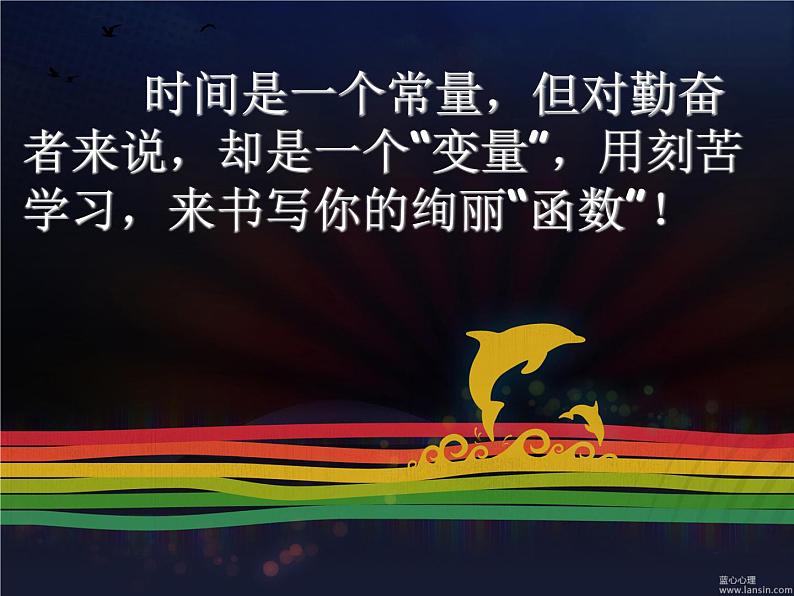 时间是一个常量，但对勤奋者来说，却是一个“变量”，用刻苦学习，来书写你的绚丽“函数”！

蓝心心理
www.lansin.com